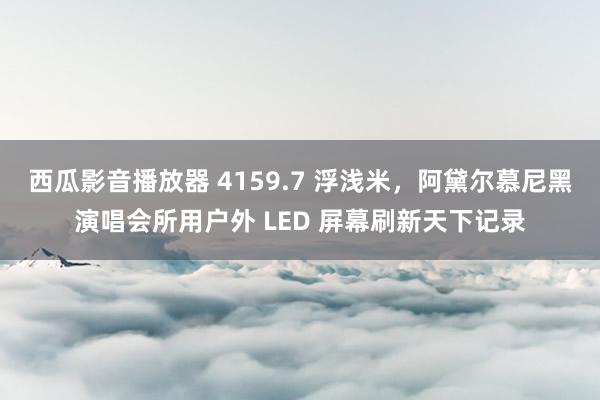 西瓜影音播放器 4159.7 浮浅米，阿黛尔慕尼黑演唱会所用户外 LED 屏幕刷新天下记录